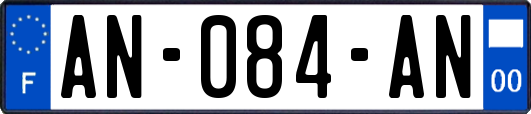 F

AN-084-AN

00